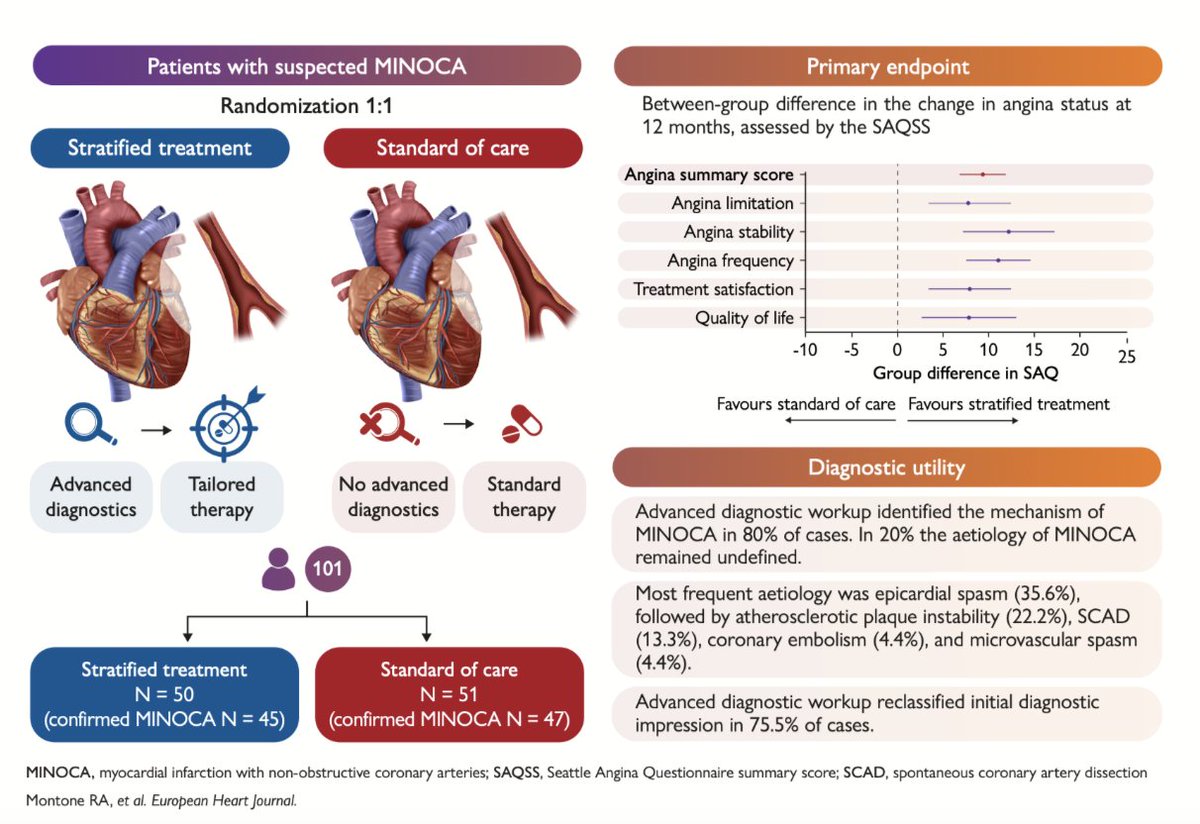 Patients with suspected MINOCA

Randomization 1:1

Stratified treatment

Standard of care

Advanced diagnostics

Tailored therapy

No advanced diagnostics

Standard therapy

101

Stratified treatment
N = 50
(confirmed MINOCA N = 45)

Standard of care
N = 51
(confirmed MINOCA N = 47)

Primary endpoint

Between-group difference in the change in angina status at 12 months, assessed by the SAQSS

Angina summary score
Angina limitation
Angina stability
Angina frequency
Treatment satisfaction
Quality of life

-10 -5 0 5 10 15 20 25
Group difference in SAQ

Favours standard of care Favours stratified treatment

Diagnostic utility

Advanced diagnostic workup identified the mechanism of MINOCA in 80% of cases. In 20% the aetiology of MINOCA remained undefined.

Most frequent aetiology was epicardial spasm (35.6%), followed by atherosclerotic plaque instability (22.2%), SCAD (13.3%), coronary embolism (4.4%), and microvascular spasm (4.4%).

Advanced diagnostic workup reclassified initial diagnostic impression in 75.5% of cases.

MINOCA, myocardial infarction with non-obstructive coronary arteries; SAQSS, Seattle Angina Questionnaire summary score; SCAD, spontaneous coronary artery dissection
Montone RA, et al. European Heart Journal.